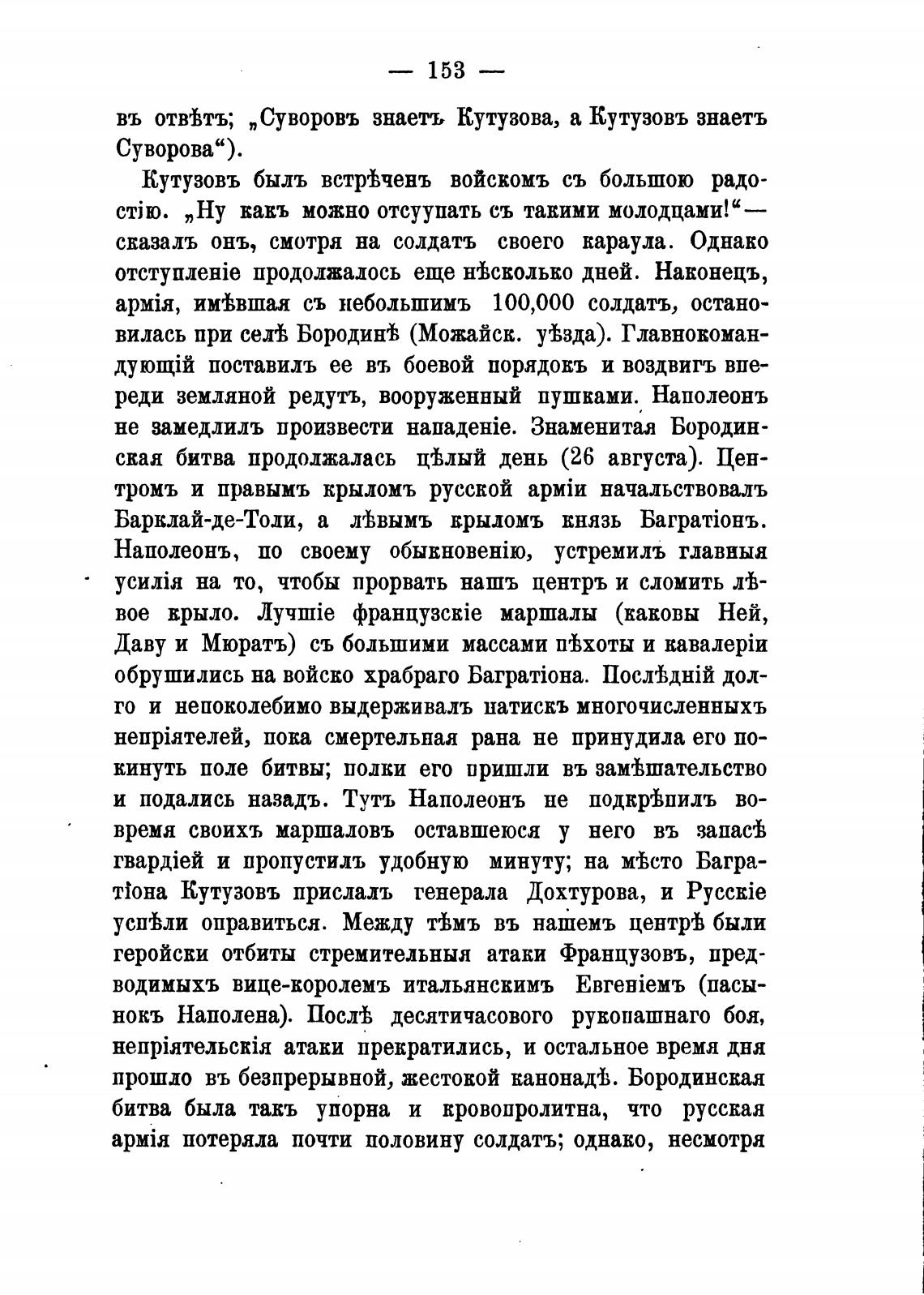 — 153 —

въ отвѣтъ; „Суворовъ знаетъ Кутузова, а Кутузовъ знаетъ Суворова“).

Кутузовъ былъ встрѣченъ войскомъ съ большою радостію. „Ну какъ можно отсуупать съ такими молодцами!“— сказалъ онъ, смотря на солдатъ своего караула. Однако отступленіе продолжалось еще нѣсколько дней. Наконецъ, армія, имѣвшая съ небольшимъ 100,000 солдатъ, остановилась при селѣ Бородинѣ (Можайск. уѣзда). Главнокомандующій поставилъ ее въ боевой порядокъ и воздвигъ впереди земляной редутъ, вооруженный пушками. Наполеонъ не замедлилъ произвести нападеніе. Знаменитая Бородинская битва продолжалась цѣлый день (26 августа). Центромъ и правымъ крыломъ русской арміи начальствовалъ Барклай-де-Толи, а лѣвымъ крыломъ князь Багратіонъ. Наполеонъ, по своему обыкновенію, устремилъ главныя усилія на то, чтобы прорвать нашъ центръ и сломить лѣвое крыло. Лучшіе французскіе маршалы (каковы Ней, Даву и Мюратъ) съ большими массами пѣхоты и кавалеріи обрушились на войско храбраго Багратіона. Послѣдній долго и непоколебимо выдерживалъ натискъ многочисленныхъ непріятелей, пока смертельная рана не принудила его покинуть поле битвы; полки его пришли въ замѣшательство и подались назадъ. Тутъ Наполеонъ не подкрѣпилъ вовремя своихъ маршаловъ оставшеюся у него въ запасѣ гвардіей и пропустилъ удобную минуту; на мѣсто Багратіона Кутузовъ прислалъ генерала Дохтурова, и Русскіе успѣли оправиться. Между тѣмъ въ нашемъ центрѣ были геройски отбиты стремительныя атаки Французовъ, предводимыхъ вице-королемъ итальянскимъ Евгеніемъ (пасынокъ Наполена). Послѣ десятичасового рукопашнаго боя, непріятельскія атаки прекратились, и остальное время дня прошло въ безпрерывной, жестокой канонадѣ. Бородинская битва была такъ упорна и кровопролитна, что русская армія потеряла почти половину солдатъ; однако, несмотря